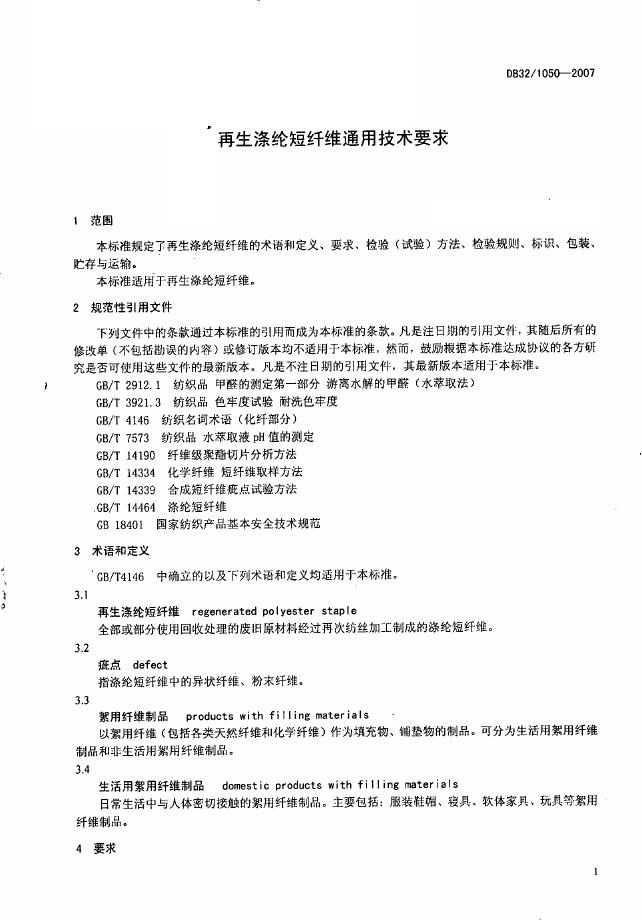 DB32/1050—2007

再生涤纶短纤维通用技术要求

1 范围

本标准规定了再生涤纶短纤维的术语和定义、要求、检验（试验）方法、检验规则、标识、包装、贮存与运输。

本标准适用于再生涤纶短纤维。

2 规范性引用文件

下列文件中的条款通过本标准的引用而成为本标准的条款。凡是注日期的引用文件，其随后所有的修改单（不包括勘误的内容）或修订版本均不适用于本标准，然而，鼓励根据本标准达成协议的各方研究是否可使用这些文件的最新版本。凡是不注日期的引用文件，其最新版本适用于本标准。

GB/T 2912.1 纺织品 甲醛的测定第一部分 游离水解的甲醛（水萃取法）
GB/T 3921.3 纺织品 色牢度试验 耐洗色牢度
GB/T 4146 纺织名词术语（化纤部分）
GB/T 7573 纺织品 水萃取液 pH 值的测定
GB/T 14190 纤维级聚酯切片分析方法
GB/T 14334 化学纤维 短纤维取样方法
GB/T 14339 合成短纤维疵点试验方法
GB/T 14464 涤纶短纤维
GB 18401 国家纺织产品基本安全技术规范

3 术语和定义

GB/T4146 中确立的以及下列术语和定义均适用于本标准。

3.1
再生涤纶短纤维 regenerated polyester staple
全部或部分使用回收处理的废旧原材料经过再次纺丝加工制成的涤纶短纤维。

3.2
疵点 defect
指涤纶短纤维中的异状纤维、粉末纤维。

3.3
絮用纤维制品 products with filling materials
以絮用纤维（包括各类天然纤维和化学纤维）作为填充物、铺垫物的制品。可分为生活用絮用纤维制品和非生活用絮用纤维制品。

3.4
生活用絮用纤维制品 domestic products with filling materials
日常生活中与人体密切接触的絮用纤维制品。主要包括：服装鞋帽、寝具、软体家具、玩具等絮用纤维制品。

4 要求

1